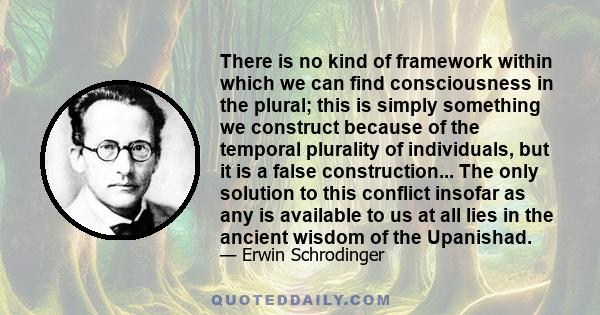 There is no kind of framework within which we can find consciousness in the plural; this is simply something we construct because of the temporal plurality of individuals, but it is a false construction... The only solution to this conflict insofar as any is available to us at all lies in the ancient wisdom of the Upanishad.
— Erwin Schrodinger

QUOTEDDAILY.COM